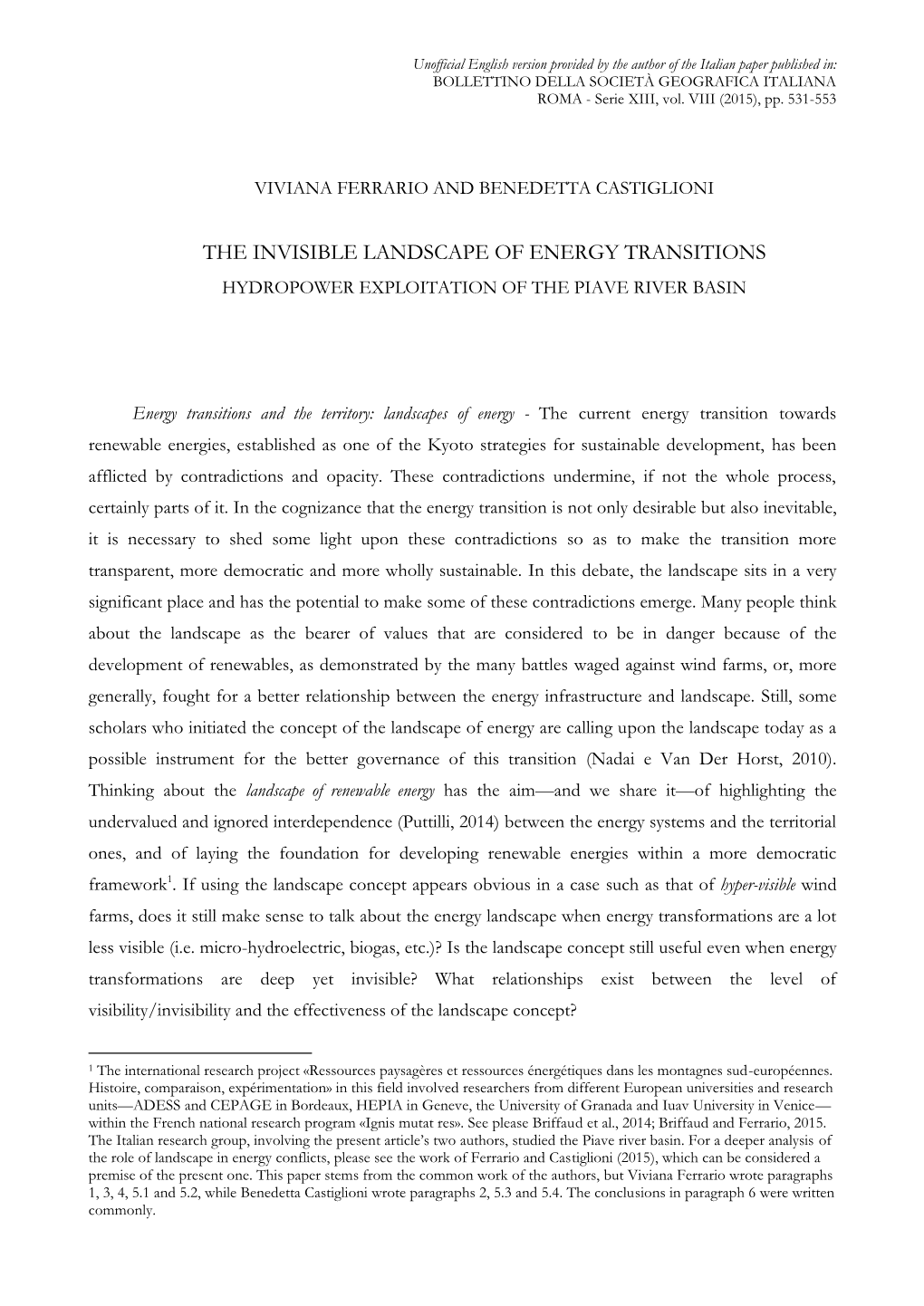 Unofficial English version provided by the author of the Italian paper published in:
BOLLETTINO DELLA SOCIETÀ GEOGRAFICA ITALIANA
ROMA - Serie XIII, vol. VIII (2015), pp. 531-553

VIVIANA FERRARIO AND BENEDETTA CASTIGLIONI

THE INVISIBLE LANDSCAPE OF ENERGY TRANSITIONS
HYDROPOWER EXPLOITATION OF THE PIAVE RIVER BASIN

Energy transitions and the territory: landscapes of energy - The current energy transition towards renewable energies, established as one of the Kyoto strategies for sustainable development, has been afflicted by contradictions and opacity. These contradictions undermine, if not the whole process, certainly parts of it. In the cognizance that the energy transition is not only desirable but also inevitable, it is necessary to shed some light upon these contradictions so as to make the transition more transparent, more democratic and more wholly sustainable. In this debate, the landscape sits in a very significant place and has the potential to make some of these contradictions emerge. Many people think about the landscape as the bearer of values that are considered to be in danger because of the development of renewables, as demonstrated by the many battles waged against wind farms, or, more generally, fought for a better relationship between the energy infrastructure and landscape. Still, some scholars who initiated the concept of the landscape of energy are calling upon the landscape today as a possible instrument for the better governance of this transition (Nadai e Van Der Horst, 2010). Thinking about the landscape of renewable energy has the aim—and we share it—of highlighting the undervalued and ignored interdependence (Puttilli, 2014) between the energy systems and the territorial ones, and of laying the foundation for developing renewable energies within a more democratic framework$^1$. If using the landscape concept appears obvious in a case such as that of hyper-visible wind farms, does it still make sense to talk about the energy landscape when energy transformations are a lot less visible (i.e. micro-hydroelectric, biogas, etc.)? Is the landscape concept still useful even when energy transformations are deep yet invisible? What relationships exist between the level of visibility/invisibility and the effectiveness of the landscape concept?

$^1$ The international research project «Ressources paysagères et ressources énergétiques dans les montagnes sud-européennes. Histoire, comparaison, expérimentation» in this field involved researchers from different European universities and research units—ADESS and CEPAGE in Bordeaux, HEPIA in Geneve, the University of Granada and Iuav University in Venice—within the French national research program «Ignis mutat res». See please Briffaud et al., 2014; Briffaud and Ferrario, 2015. The Italian research group, involving the present article's two authors, studied the Piave river basin. For a deeper analysis of the role of landscape in energy conflicts, please see the work of Ferrario and Castiglioni (2015), which can be considered a premise of the present one. This paper stems from the common work of the authors, but Viviana Ferrario wrote paragraphs 1, 3, 4, 5.1 and 5.2, while Benedetta Castiglioni wrote paragraphs 2, 5.3 and 5.4. The conclusions in paragraph 6 were written commonly.